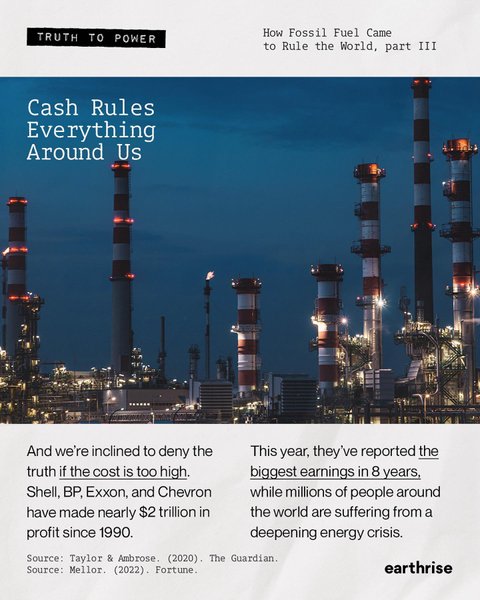 TRUTH TO POWER

How Fossil Fuel Came
to Rule the World, part III

Cash Rules
Everything
Around Us

And we're inclined to deny the truth if the cost is too high. Shell, BP, Exxon, and Chevron have made nearly $2 trillion in profit since 1990.

This year, they've reported the biggest earnings in 8 years, while millions of people around the world are suffering from a deepening energy crisis.

Source: Taylor & Ambrose. (2020). The Guardian.
Source: Mellor. (2022). Fortune.

earthrise